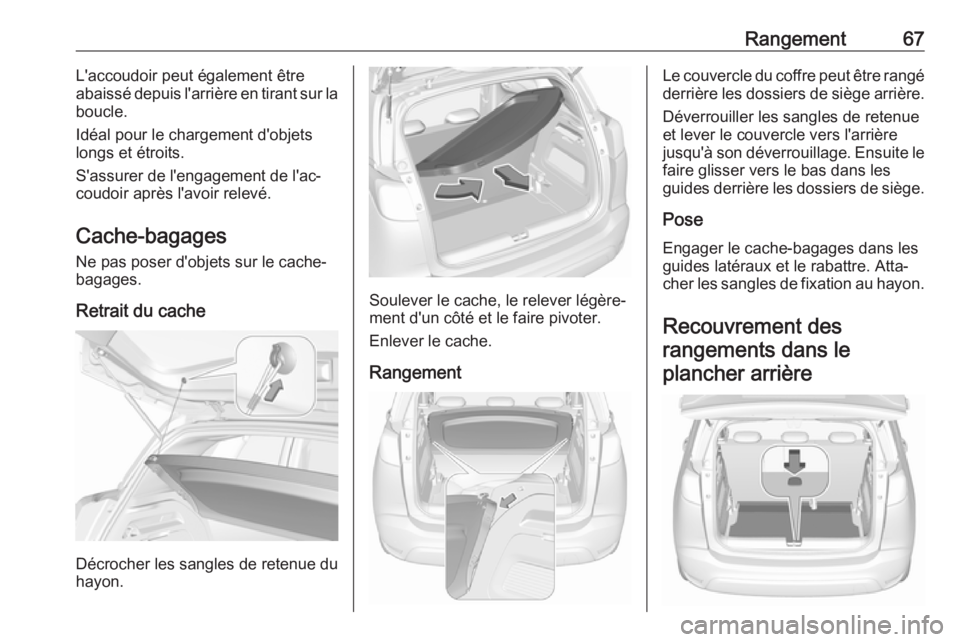 Rangement 67

L'accoudoir peut également être abaissé depuis l'arrière en tirant sur la boucle.

Idéal pour le chargement d'objets longs et étroits.

S'assurer de l'engagement de l'accoudoir après l'avoir relevé.

Cache-bagages

Ne pas poser d'objets sur le cache-bagages.

Retrait du cache

Décrocher les sangles de retenue du hayon.

Soulever le cache, le relever légèrement d'un côté et le faire pivoter.

Enlever le cache.

Rangement

Le couvercle du coffre peut être rangé derrière les dossiers de siège arrière.

Déverrouiller les sangles de retenue et lever le couvercle vers l'arrière jusqu'à son déverrouillage. Ensuite le faire glisser vers le bas dans les guides derrière les dossiers de siège.

Pose

Engager le cache-bagages dans les guides latéraux et le rabattre. Attacher les sangles de fixation au hayon.

Recouvrement des rangements dans le plancher arrière

carmanualsonline.info